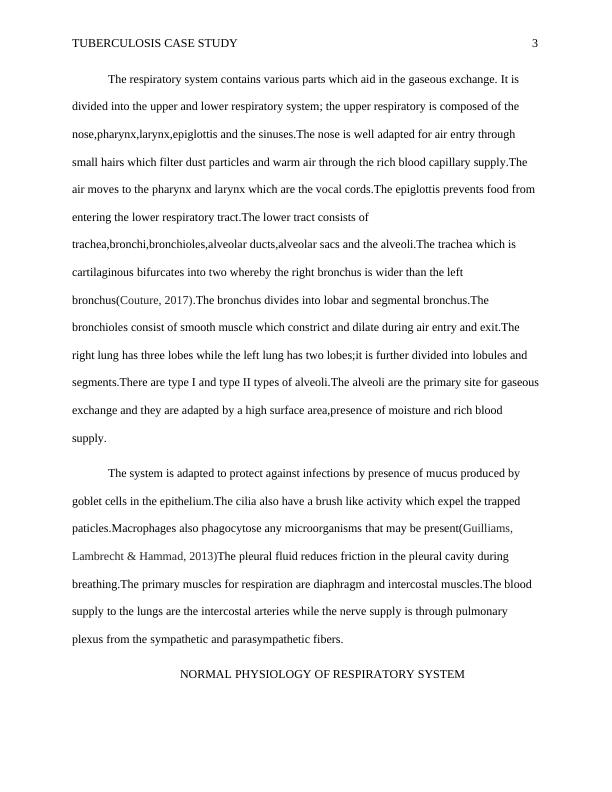 TUBERCULOSIS CASE STUDY 3

The respiratory system contains various parts which aid in the gaseous exchange. It is divided into the upper and lower respiratory system; the upper respiratory is composed of the nose,pharynx,larynx,epiglottis and the sinuses.The nose is well adapted for air entry through small hairs which filter dust particles and warm air through the rich blood capillary supply.The air moves to the pharynx and larynx which are the vocal cords.The epiglottis prevents food from entering the lower respiratory tract.The lower tract consists of trachea,bronchi,bronchioles,alveolar ducts,alveolar sacs and the alveoli.The trachea which is cartilaginous bifurcates into two whereby the right bronchus is wider than the left bronchus(Couture, 2017).The bronchus divides into lobar and segmental bronchus.The bronchioles consist of smooth muscle which constrict and dilate during air entry and exit.The right lung has three lobes while the left lung has two lobes;it is further divided into lobules and segments.There are type I and type II types of alveoli.The alveoli are the primary site for gaseous exchange and they are adapted by a high surface area,presence of moisture and rich blood supply.

The system is adapted to protect against infections by presence of mucus produced by goblet cells in the epithelium.The cilia also have a brush like activity which expel the trapped paticles.Macrophages also phagocytose any microorganisms that may be present(Guilliams, Lambrecht & Hammad, 2013)The pleural fluid reduces friction in the pleural cavity during breathing.The primary muscles for respiration are diaphragm and intercostal muscles.The blood supply to the lungs are the intercostal arteries while the nerve supply is through pulmonary plexus from the sympathetic and parasympathetic fibers.

NORMAL PHYSIOLOGY OF RESPIRATORY SYSTEM